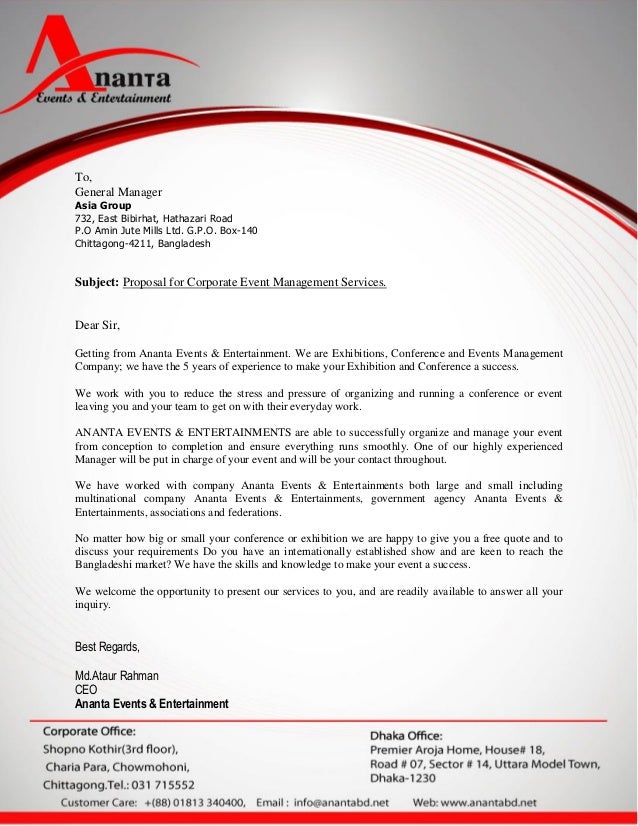 Ananta
Events & Entertainment

To,
General Manager
Asia Group
732, East Bibirhat, Hathazari Road
P.O Amin Jute Mills Ltd. G.P.O. Box-140
Chittagong-4211, Bangladesh

Subject: Proposal for Corporate Event Management Services.

Dear Sir,

Getting from Ananta Events & Entertainment. We are Exhibitions, Conference and Events Management Company; we have the 5 years of experience to make your Exhibition and Conference a success.

We work with you to reduce the stress and pressure of organizing and running a conference or event leaving you and your team to get on with their everyday work.

ANANTA EVENTS & ENTERTAINMENTS are able to successfully organize and manage your event from conception to completion and ensure everything runs smoothly. One of our highly experienced Manager will be put in charge of your event and will be your contact throughout.

We have worked with company Ananta Events & Entertainments both large and small including multinational company Ananta Events & Entertainments, government agency Ananta Events & Entertainments, associations and federations.

No matter how big or small your conference or exhibition we are happy to give you a free quote and to discuss your requirements Do you have an internationally established show and are keen to reach the Bangladeshi market? We have the skills and knowledge to make your event a success.

We welcome the opportunity to present our services to you, and are readily available to answer all your inquiry.

Best Regards,

Md.Ataur Rahman
CEO
Ananta Events & Entertainment

Corporate Office:
Shopno Kothir(3rd floor),
Charia Para, Chowmohoni,
Chittagong.Tel.: 031 715552

Dhaka Office:
Premier Aroja Home, House# 18,
Road # 07, Sector # 14, Uttara Model Town,
Dhaka-1230

Customer Care: +(88) 01813 340400, Email : info@anantabd.net Web: www.anantabd.net